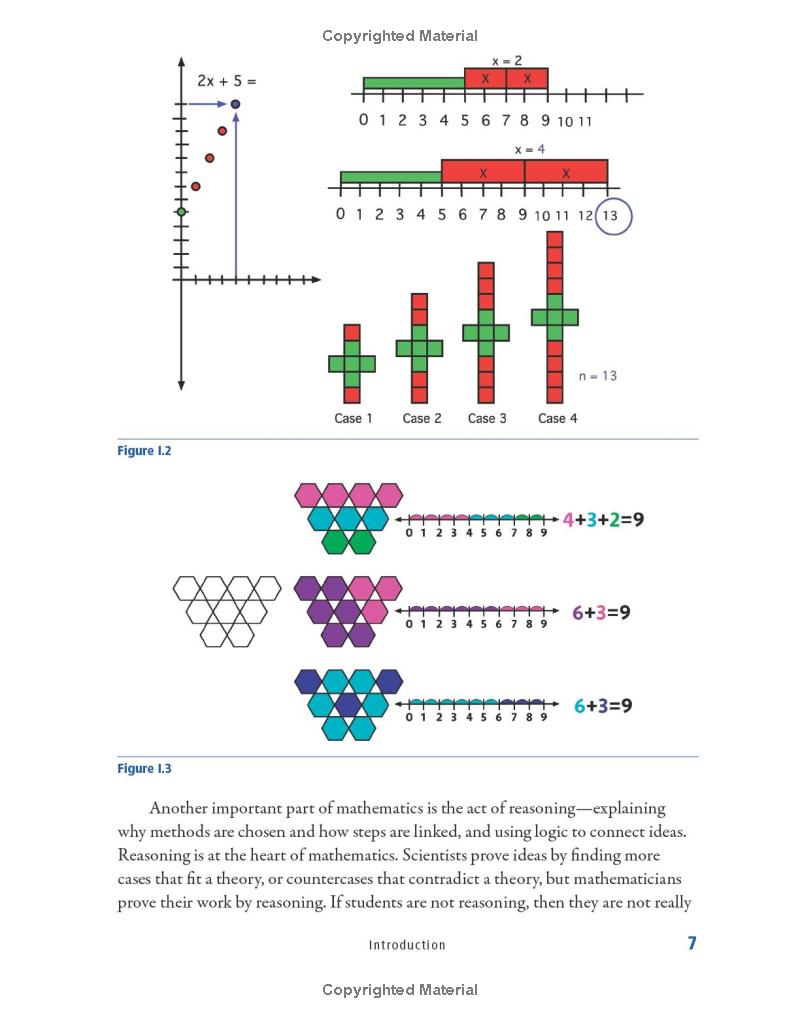 Copyrighted Material

2x + 5 =

x = 2

X X

0 1 2 3 4 5 6 7 8 9 10 11

x = 4

X X

0 1 2 3 4 5 6 7 8 9 10 11 12 13

n = 13

Case 1 Case 2 Case 3 Case 4

Figure I.2

0 1 2 3 4 5 6 7 8 9 4+3+2=9

0 1 2 3 4 5 6 7 8 9 6+3=9

0 1 2 3 4 5 6 7 8 9 6+3=9

Figure I.3

Another important part of mathematics is the act of reasoning—explaining why methods are chosen and how steps are linked, and using logic to connect ideas. Reasoning is at the heart of mathematics. Scientists prove ideas by finding more cases that fit a theory, or countercases that contradict a theory, but mathematicians prove their work by reasoning. If students are not reasoning, then they are not really

Introduction 7

Copyrighted Material